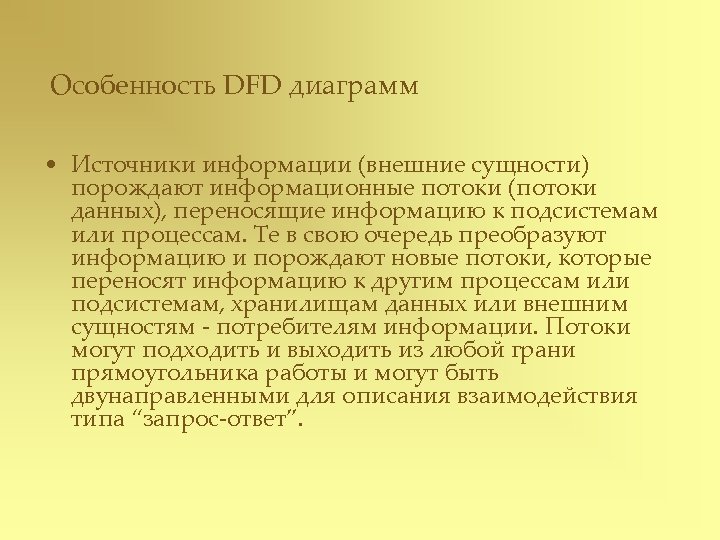 Особенность DFD диаграмм

• Источники информации (внешние сущности) порождают информационные потоки (потоки данных), переносящие информацию к подсистемам или процессам. Те в свою очередь преобразуют информацию и порождают новые потоки, которые переносят информацию к другим процессам или подсистемам, хранилищам данных или внешним сущностям - потребителям информации. Потоки могут подходить и выходить из любой грани прямоугольника работы и могут быть двунаправленными для описания взаимодействия типа “запрос-ответ”.